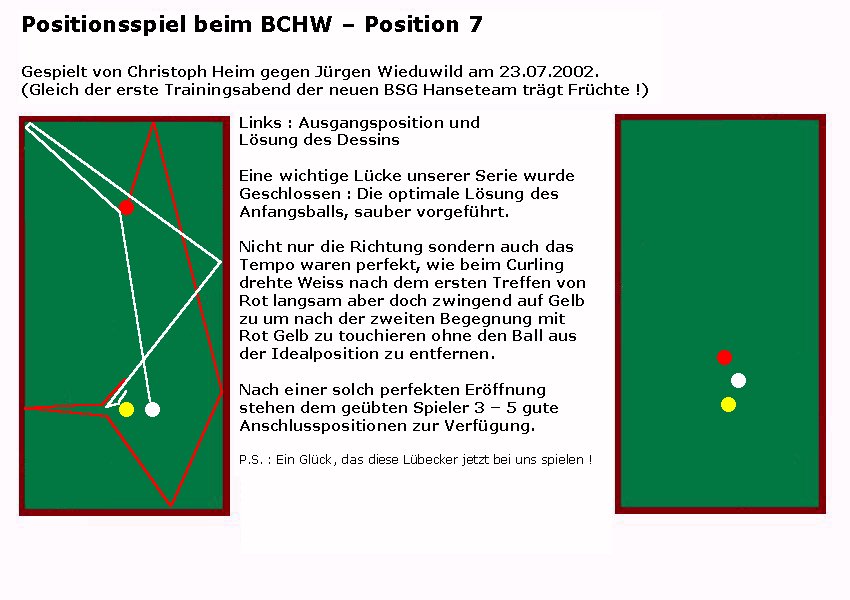 Positionsspiel beim BCHW – Position 7

Gespielt von Christoph Heim gegen Jürgen Wieduwild am 23.07.2002.
(Gleich der erste Trainingsabend der neuen BSG Hanseteam trägt Früchte !)

Links : Ausgangsposition und Lösung des Dessins

Eine wichtige Lücke unserer Serie wurde Geschlossen : Die optimale Lösung des Anfangsballs, sauber vorgeführt.

Nicht nur die Richtung sondern auch das Tempo waren perfekt, wie beim Curling drehte Weiss nach dem ersten Treffen von Rot langsam aber doch zwingend auf Gelb zu um nach der zweiten Begegnung mit Rot Gelb zu touchieren ohne den Ball aus der Idealposition zu entfernen.

Nach einer solch perfekten Eröffnung stehen dem geübten Spieler 3 – 5 gute Anschlusspositionen zur Verfügung.

P.S. : Ein Glück, das diese Lübecker jetzt bei uns spielen !